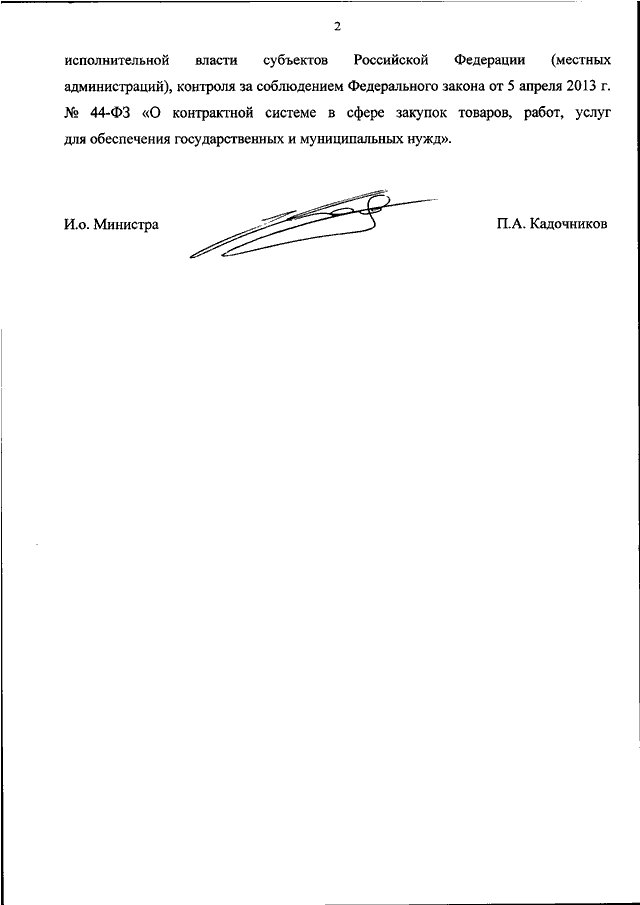 2

исполнительной власти субъектов Российской Федерации (местных администраций), контроля за соблюдением Федерального закона от 5 апреля 2013 г. № 44-ФЗ «О контрактной системе в сфере закупок товаров, работ, услуг для обеспечения государственных и муниципальных нужд».

И.о. Министра

П.А. Кадочников